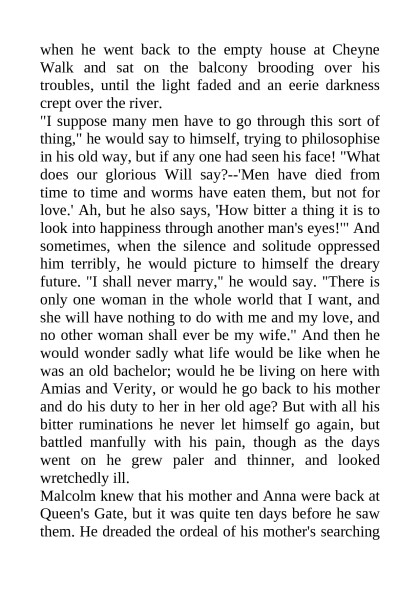 when he went back to the empty house at Cheyne Walk and sat on the balcony brooding over his troubles, until the light faded and an eerie darkness crept over the river.

"I suppose many men have to go through this sort of thing," he would say to himself, trying to philosophise in his old way, but if any one had seen his face! "What does our glorious Will say?--'Men have died from time to time and worms have eaten them, but not for love.' Ah, but he also says, 'How bitter a thing it is to look into happiness through another man's eyes!'" And sometimes, when the silence and solitude oppressed him terribly, he would picture to himself the dreary future. "I shall never marry," he would say. "There is only one woman in the whole world that I want, and she will have nothing to do with me and my love, and no other woman shall ever be my wife." And then he would wonder sadly what life would be like when he was an old bachelor; would he be living on here with Amias and Verity, or would he go back to his mother and do his duty to her in her old age? But with all his bitter ruminations he never let himself go again, but battled manfully with his pain, though as the days went on he grew paler and thinner, and looked wretchedly ill.

Malcolm knew that his mother and Anna were back at Queen's Gate, but it was quite ten days before he saw them. He dreaded the ordeal of his mother's searching